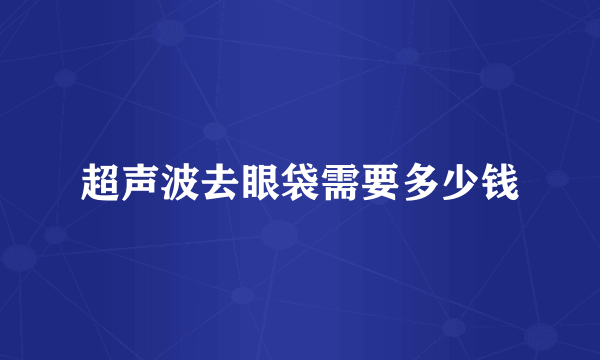 超声波去眼袋需要多少钱